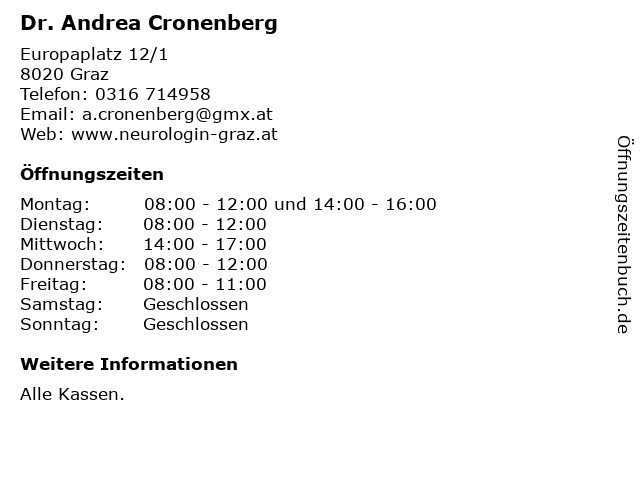 Dr. Andrea Cronenberg

Europaplatz 12/1
8020 Graz
Telefon: 0316 714958
Email: a.cronenberg@gmx.at
Web: www.neurologin-graz.at

Öffnungszeiten

| | |
|---|---|
| Montag: | 08:00 - 12:00 und 14:00 - 16:00 |
| Dienstag: | 08:00 - 12:00 |
| Mittwoch: | 14:00 - 17:00 |
| Donnerstag: | 08:00 - 12:00 |
| Freitag: | 08:00 - 11:00 |
| Samstag: | Geschlossen |
| Sonntag: | Geschlossen |

Weitere Informationen

Alle Kassen.

Öffnungszeitenbuch.de